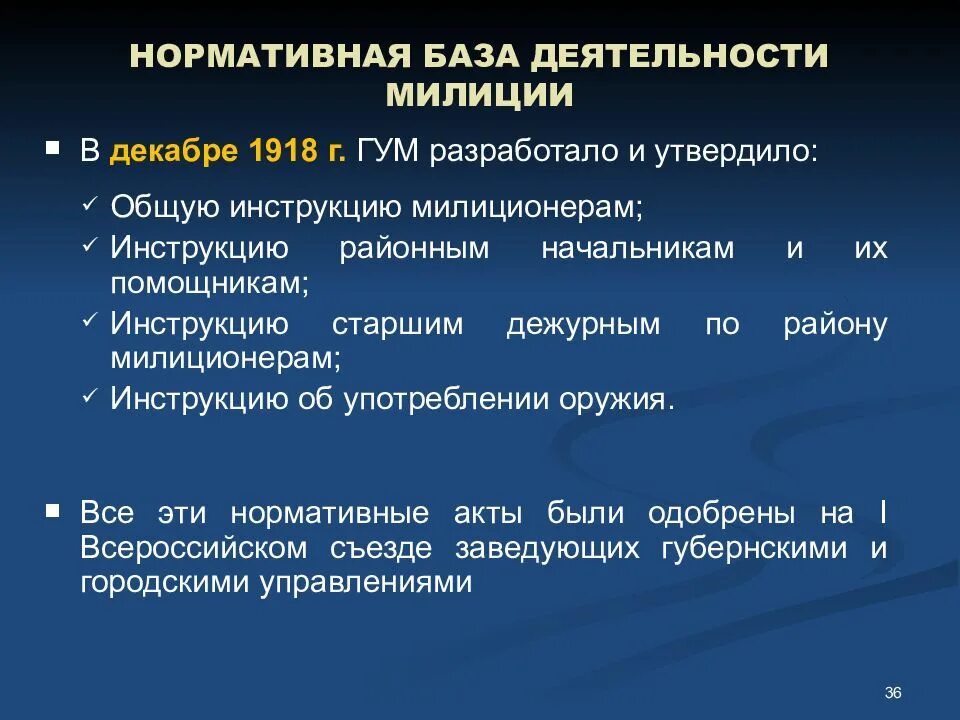 НОРМАТИВНАЯ БАЗА ДЕЯТЕЛЬНОСТИ МИЛИЦИИ

▪ В декабре 1918 г. ГУМ разработало и утвердило:

✓ Общую инструкцию милиционерам;
✓ Инструкцию районным начальникам и их помощникам;
✓ Инструкцию старшим дежурным по району милиционерам;
✓ Инструкцию об употреблении оружия.

▪ Все эти нормативные акты были одобрены на I Всероссийском съезде заведующих губернскими и городскими управлениями

36